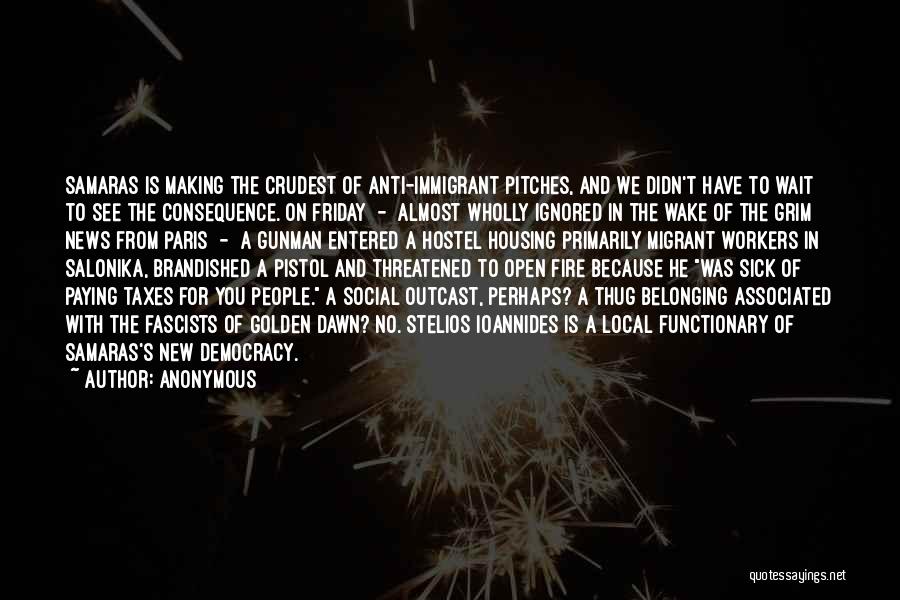 SAMARAS IS MAKING THE CRUDEST OF ANTI-IMMIGRANT PITCHES, AND WE DIDN'T HAVE TO WAIT TO SEE THE CONSEQUENCE. ON FRIDAY - ALMOST WHOLLY IGNORED IN THE WAKE OF THE GRIM NEWS FROM PARIS - A GUNMAN ENTERED A HOSTEL HOUSING PRIMARILY MIGRANT WORKERS IN SALONIKA, BRANDISHED A PISTOL AND THREATENED TO OPEN FIRE BECAUSE HE "WAS SICK OF PAYING TAXES FOR YOU PEOPLE." A SOCIAL OUTCAST, PERHAPS? A THUG BELONGING ASSOCIATED WITH THE FASCISTS OF GOLDEN DAWN? NO. STELIOS IOANNIDES IS A LOCAL FUNCTIONARY OF SAMARAS'S NEW DEMOCRACY.
~ AUTHOR: ANONYMOUS

quotessayings.net